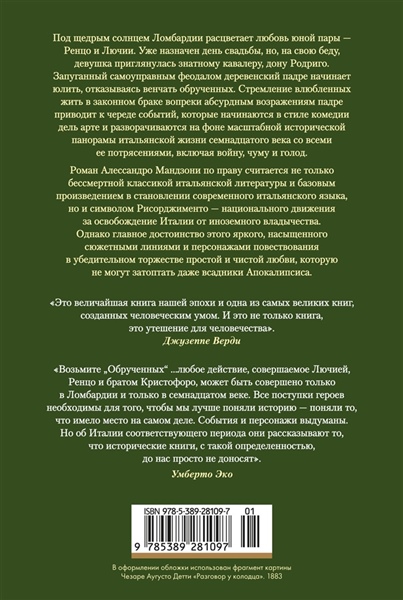 Под щедрым солнцем Ломбардии расцветает любовь юной пары — Ренцо и Лючии. Уже назначен день свадьбы, но, на свою беду, девушка приглянулась знатному кавалеру, дону Родриго. Запуганный самоуправным феодалом деревенский падре начинает юлить, отказываясь венчать обрученных. Стремление влюбленных жить в законном браке вопреки абсурдным возражениям падре приводит к череде событий, которые начинаются в стиле комедии дель арте и разворачиваются на фоне масштабной исторической панорамы итальянской жизни семнадцатого века со всеми ее потрясениями, включая войну, чуму и голод.

Роман Алессандро Мандзони по праву считается не только бессмертной классикой итальянской литературы и базовым произведением в становлении современного итальянского языка, но и символом Рисорджименто — национального движения за освобождение Италии от иноземного владычества. Однако главное достоинство этого яркого, насыщенного сюжетными линиями и персонажами повествования в убедительном торжестве простой и чистой любви, которую не могут затоптать даже всадники Апокалипсиса.

«Это величайшая книга нашей эпохи и одна из самых великих книг, созданных человеческим умом. И это не только книга, это утешение для человечества».
Джузеппе Верди

«Возьмите „Обрученных" ...любое действие, совершаемое Лючией, Ренцо и братом Кристофоро, может быть совершено только в Ломбардии и только в семнадцатом веке. Все поступки героев необходимы для того, чтобы мы лучше поняли историю — поняли то, что имело место на самом деле. События и персонажи выдуманы. Но об Италии соответствующего периода они рассказывают то, что исторические книги, с такой определенностью, до нас просто не доносят».
Умберто Эко

ISBN 978-5-389-28109-7 01

9 785389 281097

В оформлении обложки использован фрагмент картины Чезаре Аугусто Детти «Разговор у колодца». 1883